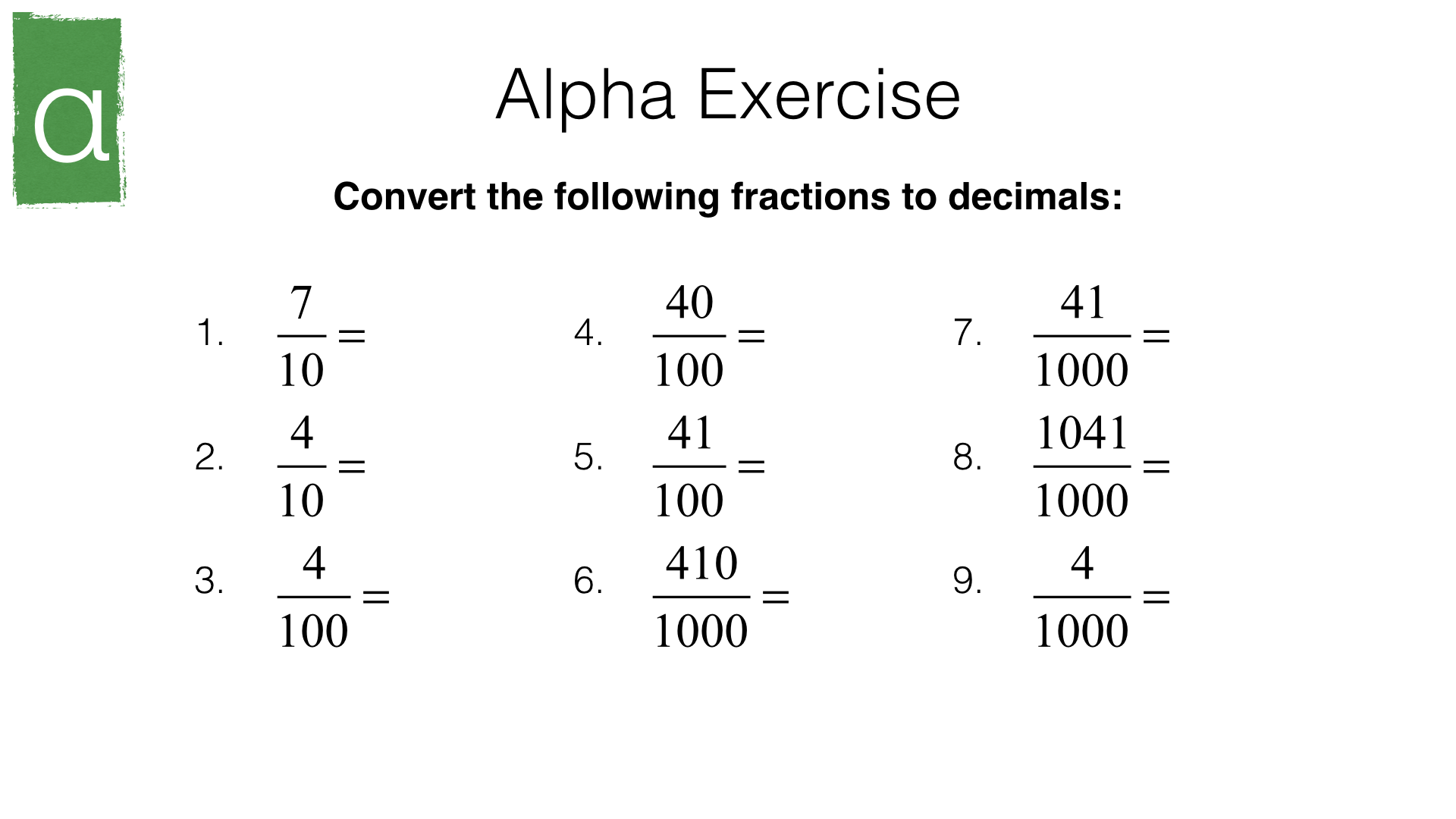 α

Alpha Exercise

Convert the following fractions to decimals:

1. $\frac{7}{10} =$

2. $\frac{4}{10} =$

3. $\frac{4}{100} =$

4. $\frac{40}{100} =$

5. $\frac{41}{100} =$

6. $\frac{410}{1000} =$

7. $\frac{41}{1000} =$

8. $\frac{1041}{1000} =$

9. $\frac{4}{1000} =$